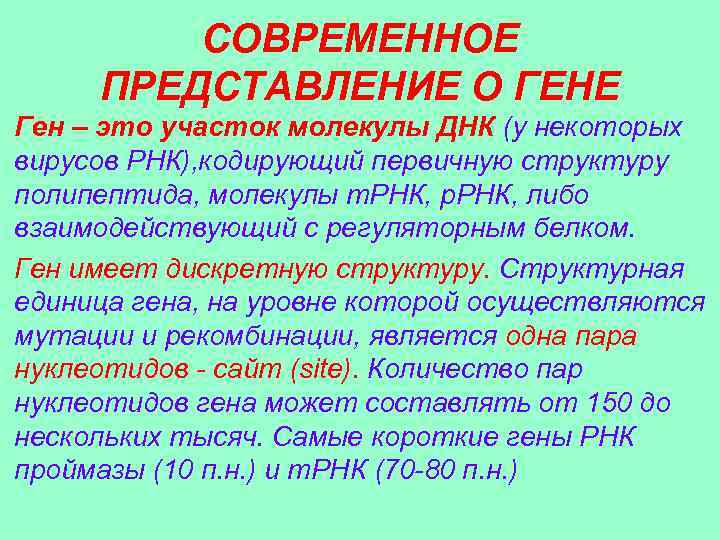 СОВРЕМЕННОЕ ПРЕДСТАВЛЕНИЕ О ГЕНЕ

Ген – это участок молекулы ДНК (у некоторых вирусов РНК),кодирующий первичную структуру полипептида, молекулы тРНК, рРНК, либо взаимодействующий с регуляторным белком.

Ген имеет дискретную структуру. Структурная единица гена, на уровне которой осуществляются мутации и рекомбинации, является одна пара нуклеотидов - сайт (site). Количество пар нуклеотидов гена может составлять от 150 до нескольких тысяч. Самые короткие гены РНК проймазы (10 п.н.) и тРНК (70-80 п.н.)